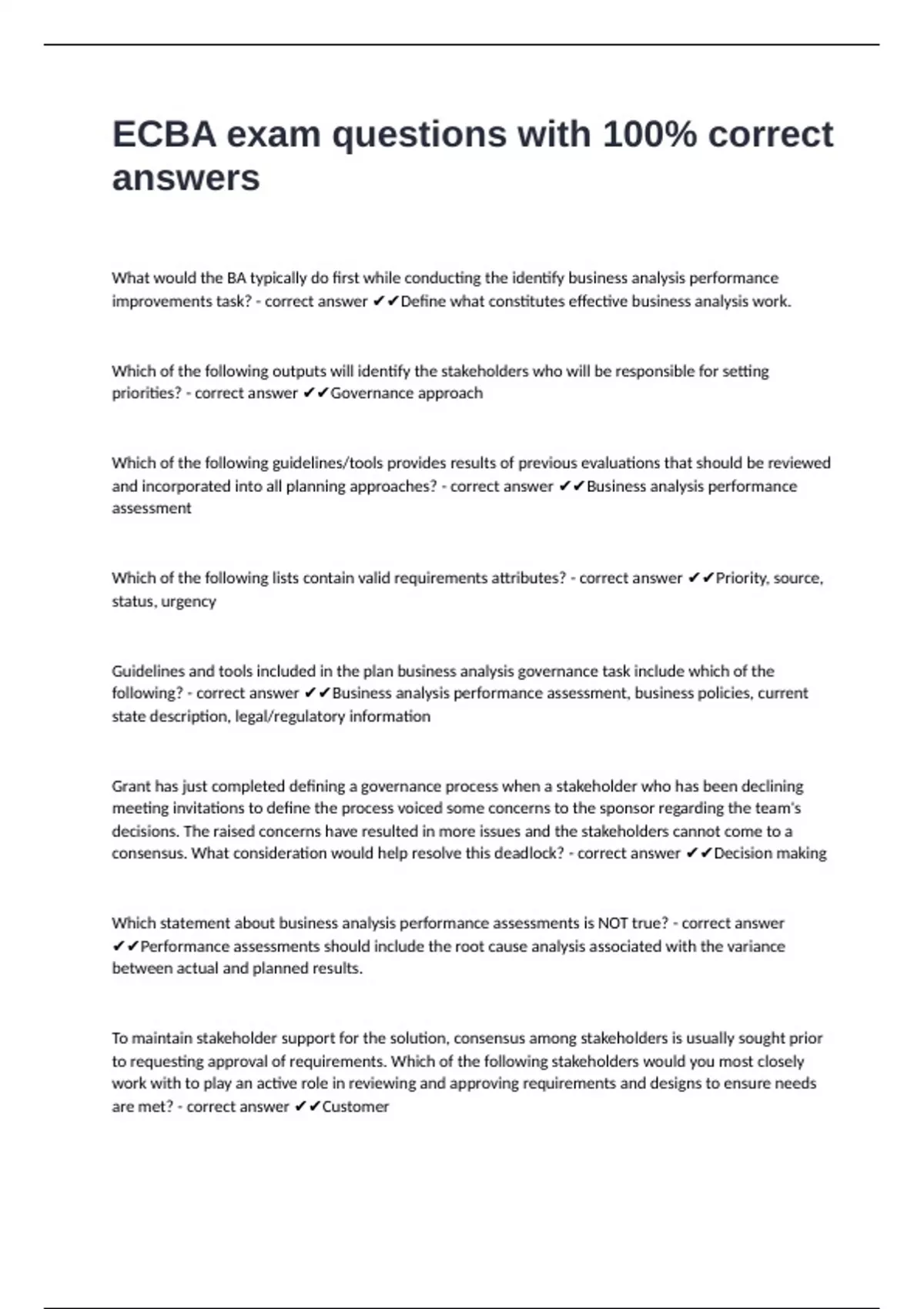 ECBA exam questions with 100% correct answers

What would the BA typically do first while conducting the identify business analysis performance improvements task? - correct answer ✔✔Define what constitutes effective business analysis work.

Which of the following outputs will identify the stakeholders who will be responsible for setting priorities? - correct answer ✔✔Governance approach

Which of the following guidelines/tools provides results of previous evaluations that should be reviewed and incorporated into all planning approaches? - correct answer ✔✔Business analysis performance assessment

Which of the following lists contain valid requirements attributes? - correct answer ✔✔Priority, source, status, urgency

Guidelines and tools included in the plan business analysis governance task include which of the following? - correct answer ✔✔Business analysis performance assessment, business policies, current state description, legal/regulatory information

Grant has just completed defining a governance process when a stakeholder who has been declining meeting invitations to define the process voiced some concerns to the sponsor regarding the team's decisions. The raised concerns have resulted in more issues and the stakeholders cannot come to a consensus. What consideration would help resolve this deadlock? - correct answer ✔✔Decision making

Which statement about business analysis performance assessments is NOT true? - correct answer ✔✔Performance assessments should include the root cause analysis associated with the variance between actual and planned results.

To maintain stakeholder support for the solution, consensus among stakeholders is usually sought prior to requesting approval of requirements. Which of the following stakeholders would you most closely work with to play an active role in reviewing and approving requirements and designs to ensure needs are met? - correct answer ✔✔Customer